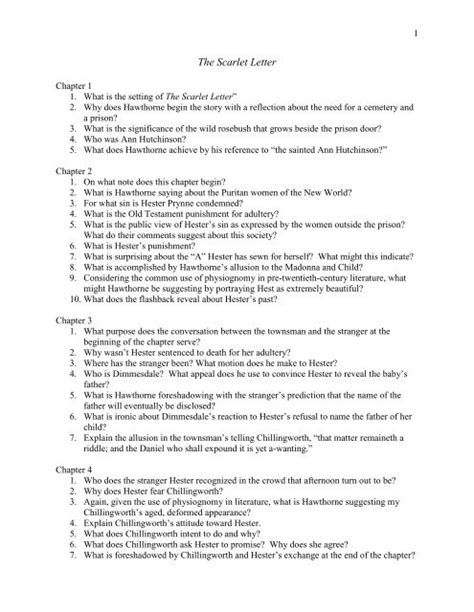 1

The Scarlet Letter

Chapter 1
1. What is the setting of The Scarlet Letter"
2. Why does Hawthorne begin the story with a reflection about the need for a cemetery and a prison?
3. What is the significance of the wild rosebush that grows beside the prison door?
4. Who was Ann Hutchinson?
5. What does Hawthorne achieve by his reference to "the sainted Ann Hutchinson?"

Chapter 2
1. On what note does this chapter begin?
2. What is Hawthorne saying about the Puritan women of the New World?
3. For what sin is Hester Prynne condemned?
4. What is the Old Testament punishment for adultery?
5. What is the public view of Hester's sin as expressed by the women outside the prison? What do their comments suggest about this society?
6. What is Hester's punishment?
7. What is surprising about the "A" Hester has sewn for herself? What might this indicate?
8. What is accomplished by Hawthorne's allusion to the Madonna and Child?
9. Considering the common use of physiognomy in pre-twentieth-century literature, what might Hawthorne be suggesting by portraying Hest as extremely beautiful?
10. What does the flashback reveal about Hester's past?

Chapter 3
1. What purpose does the conversation between the townsman and the stranger at the beginning of the chapter serve?
2. Why wasn't Hester sentenced to death for her adultery?
3. Where has the stranger been? What motion does he make to Hester?
4. Who is Dimmesdale? What appeal does he use to convince Hester to reveal the baby's father?
5. What is Hawthorne foreshadowing with the stranger's prediction that the name of the father will eventually be disclosed?
6. What is ironic about Dimmesdale's reaction to Hester's refusal to name the father of her child?
7. Explain the allusion in the townsman's telling Chillingworth, "that matter remaineth a riddle; and the Daniel who shall expound it is yet a-wanting."

Chapter 4
1. Who does the stranger Hester recognized in the crowd that afternoon turn out to be?
2. Why does Hester fear Chillingworth?
3. Again, given the use of physiognomy in literature, what is Hawthorne suggesting my Chillingworth's aged, deformed appearance?
4. Explain Chillingworth's attitude toward Hester.
5. What does Chillingworth intent to do and why?
6. What does Chillingworth ask Hester to promise? Why does she agree?
7. What is foreshadowed by Chillingworth and Hester's exchange at the end of the chapter?